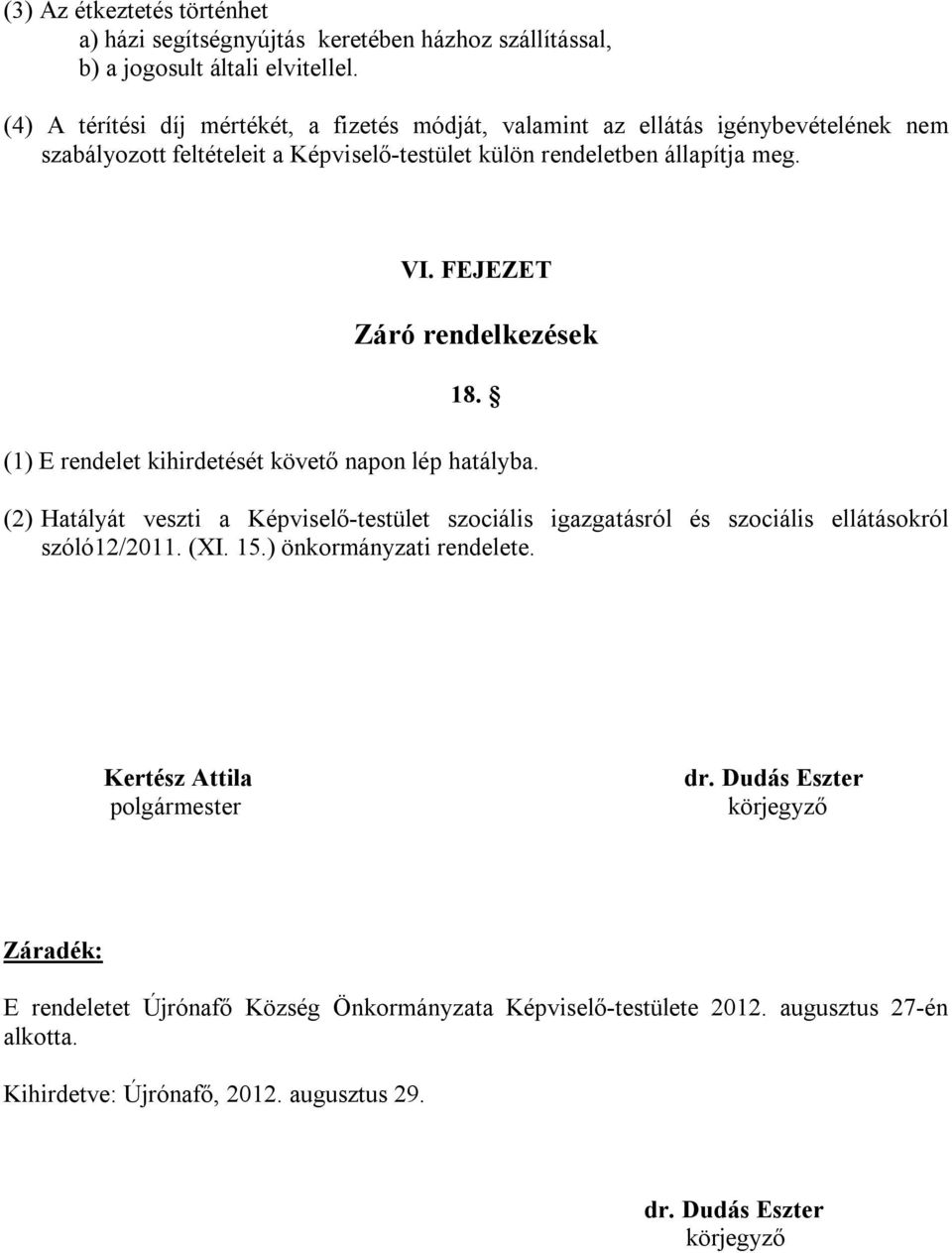 (3) Az étkeztetés történhet
a) házi segítségnyújtás keretében házhoz szállítással,
b) a jogosult általi elvitellel.

(4) A térítési díj mértékét, a fizetés módját, valamint az ellátás igénybevételének nem szabályozott feltételeit a Képviselő-testület külön rendeletben állapítja meg.

VI. FEJEZET

Záró rendelkezések

18. §

(1) E rendelet kihirdetését követő napon lép hatályba.

(2) Hatályát veszti a Képviselő-testület szociális igazgatásról és szociális ellátásokról szóló12/2011. (XI. 15.) önkormányzati rendelete.

Kertész Attila
polgármester

dr. Dudás Eszter
körjegyző

Záradék:

E rendeletet Újrónafő Község Önkormányzata Képviselő-testülete 2012. augusztus 27-én alkotta.

Kihirdetve: Újrónafő, 2012. augusztus 29.

dr. Dudás Eszter
körjegyző